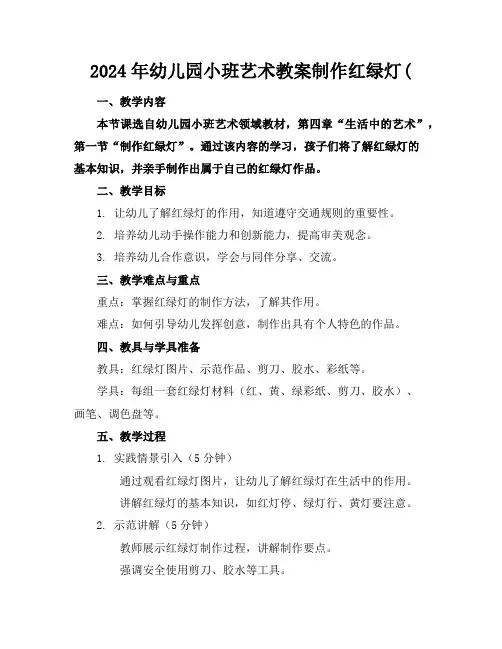 2024年幼儿园小班艺术教案制作红绿灯(

一、教学内容

本节课选自幼儿园小班艺术领域教材，第四章“生活中的艺术”，第一节“制作红绿灯”。通过该内容的学习，孩子们将了解红绿灯的基本知识，并亲手制作出属于自己的红绿灯作品。

二、教学目标

1. 让幼儿了解红绿灯的作用，知道遵守交通规则的重要性。

2. 培养幼儿动手操作能力和创新能力，提高审美观念。

3. 培养幼儿合作意识，学会与同伴分享、交流。

三、教学难点与重点

重点：掌握红绿灯的制作方法，了解其作用。

难点：如何引导幼儿发挥创意，制作出具有个人特色的作品。

四、教具与学具准备

教具：红绿灯图片、示范作品、剪刀、胶水、彩纸等。

学具：每组一套红绿灯材料（红、黄、绿彩纸、剪刀、胶水）、画笔、调色盘等。

五、教学过程

1. 实践情景引入（5分钟）

通过观看红绿灯图片，让幼儿了解红绿灯在生活中的作用。

讲解红绿灯的基本知识，如红灯停、绿灯行、黄灯要注意。

2. 示范讲解（5分钟）

教师展示红绿灯制作过程，讲解制作要点。

强调安全使用剪刀、胶水等工具。